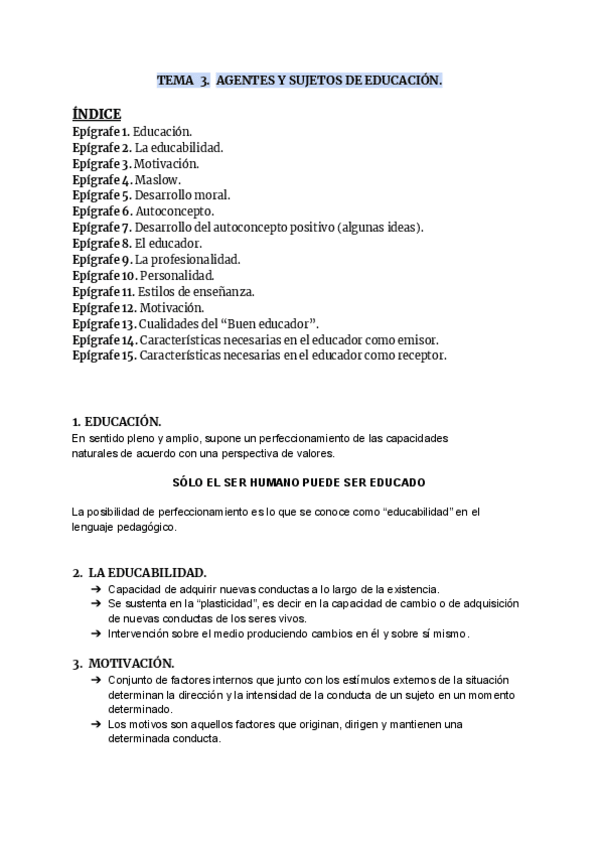 TEMA 3. AGENTES Y SUJETOS DE EDUCACIÓN.

ÍNDICE
Epígrafe 1. Educación.
Epígrafe 2. La educabilidad.
Epígrafe 3. Motivación.
Epígrafe 4. Maslow.
Epígrafe 5. Desarrollo moral.
Epígrafe 6. Autoconcepto.
Epígrafe 7. Desarrollo del autoconcepto positivo (algunas ideas).
Epígrafe 8. El educador.
Epígrafe 9. La profesionalidad.
Epígrafe 10. Personalidad.
Epígrafe 11. Estilos de enseñanza.
Epígrafe 12. Motivación.
Epígrafe 13. Cualidades del "Buen educador".
Epígrafe 14. Características necesarias en el educador como emisor.
Epígrafe 15. Características necesarias en el educador como receptor.

1. EDUCACIÓN.
En sentido pleno y amplio, supone un perfeccionamiento de las capacidades naturales de acuerdo con una perspectiva de valores.

SÓLO EL SER HUMANO PUEDE SER EDUCADO

La posibilidad de perfeccionamiento es lo que se conoce como "educabilidad" en el lenguaje pedagógico.

2. LA EDUCABILIDAD.
➔ Capacidad de adquirir nuevas conductas a lo largo de la existencia.
➔ Se sustenta en la "plasticidad", es decir en la capacidad de cambio o de adquisición de nuevas conductas de los seres vivos.
➔ Intervención sobre el medio produciendo cambios en él y sobre sí mismo.

3. MOTIVACIÓN.
➔ Conjunto de factores internos que junto con los estímulos externos de la situación determinan la dirección y la intensidad de la conducta de un sujeto en un momento determinado.
➔ Los motivos son aquellos factores que originan, dirigen y mantienen una determinada conducta.